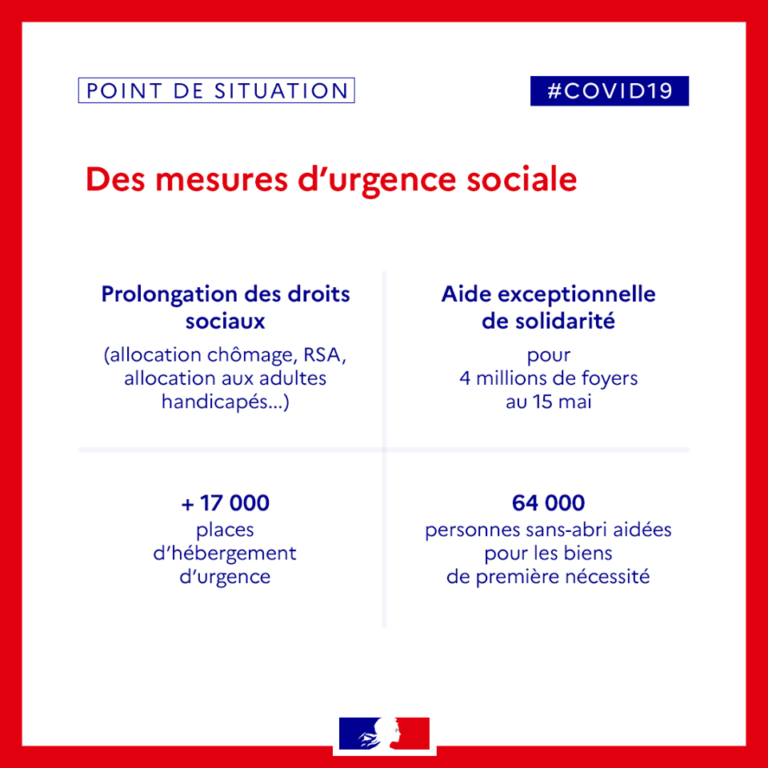 POINT DE SITUATION

#COVID19

Des mesures d'urgence sociale

Prolongation des droits sociaux

(allocation chômage, RSA, allocation aux adultes handicapés...)

Aide exceptionnelle de solidarité

pour 4 millions de foyers au 15 mai

+ 17 000

places d'hébergement d'urgence

64 000

personnes sans-abri aidées pour les biens de première nécessité